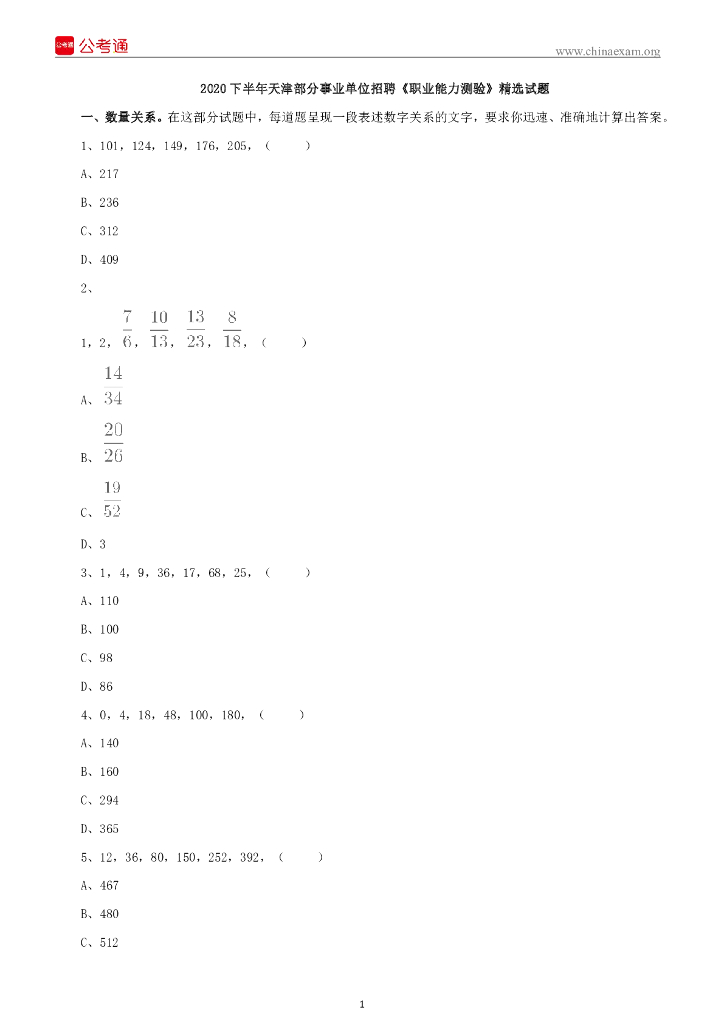 公考通

www.chinaexam.org

2020下半年天津部分事业单位招聘《职业能力测验》精选试题

一、数量关系。在这部分试题中，每道题呈现一段表述数字关系的文字，要求你迅速、准确地计算出答案。

1、101，124，149，176，205，（ ）

A、217

B、236

C、312

D、409

2、

1，2，$\frac{7}{6}$，$\frac{10}{13}$，$\frac{13}{23}$，$\frac{8}{18}$，（ ）

A、$\frac{14}{34}$

B、$\frac{20}{26}$

C、$\frac{19}{52}$

D、3

3、1，4，9，36，17，68，25，（ ）

A、110

B、100

C、98

D、86

4、0，4，18，48，100，180，（ ）

A、140

B、160

C、294

D、365

5、12，36，80，150，252，392，（ ）

A、467

B、480

C、512

1